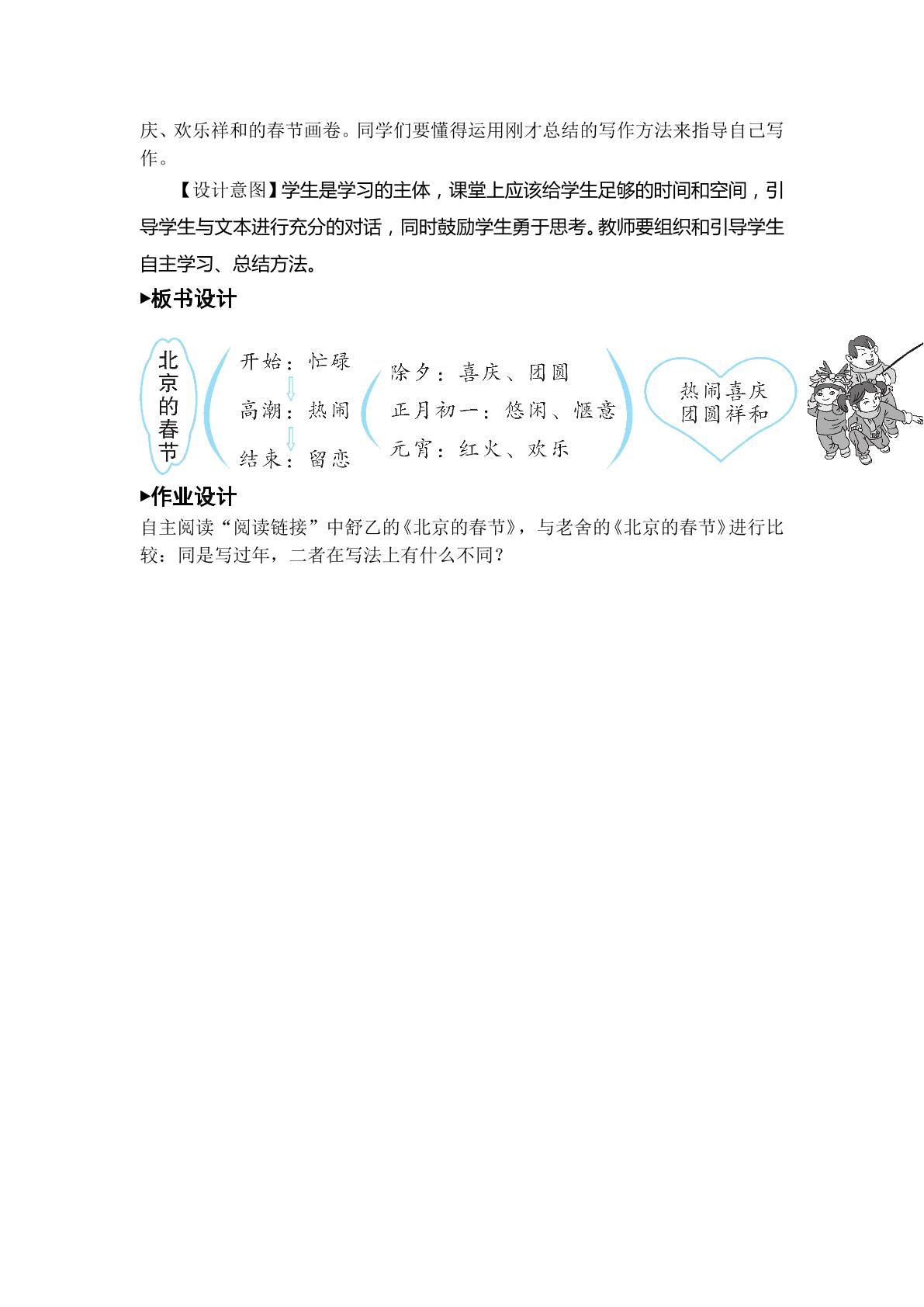 庆、欢乐祥和的春节画卷。同学们要懂得运用刚才总结的写作方法来指导自己写作。

【设计意图】学生是学习的主体，课堂上应该给学生足够的时间和空间，引导学生与文本进行充分的对话，同时鼓励学生勇于思考。教师要组织和引导学生自主学习、总结方法。

▸板书设计

北京的春节

开始：忙碌
高潮：热闹
结束：留恋

除夕：喜庆、团圆
正月初一：悠闲、惬意
元宵：红火、欢乐

热闹喜庆
团圆祥和

▸作业设计

自主阅读“阅读链接”中舒乙的《北京的春节》，与老舍的《北京的春节》进行比较：同是写过年，二者在写法上有什么不同？